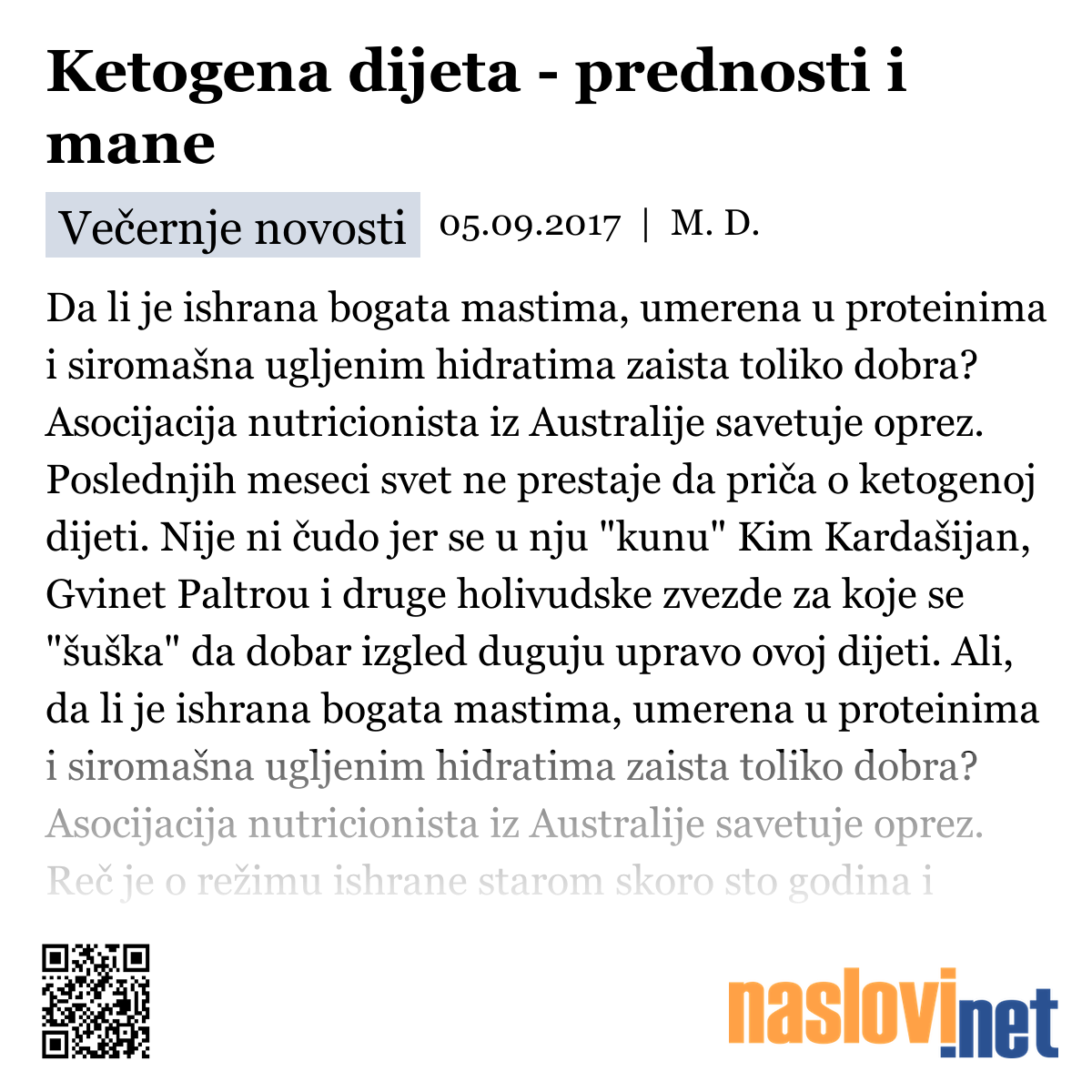 Ketogena dijeta - prednosti i mane

Večernje novosti 05.09.2017 | M. D.

Da li je ishrana bogata mastima, umerena u proteinima i siromašna ugljenim hidratima zaista toliko dobra? Asocijacija nutricionista iz Australije savetuje oprez. Poslednjih meseci svet ne prestaje da priča o ketogenoj dijeti. Nije ni čudo jer se u nju "kunu" Kim Kardašijan, Gvinet Paltrou i druge holivudske zvezde za koje se "šuška" da dobar izgled duguju upravo ovoj dijeti. Ali, da li je ishrana bogata mastima, umerena u proteinima i siromašna ugljenim hidratima zaista toliko dobra? Asocijacija nutricionista iz Australije savetuje oprez. Reč je o režimu ishrane starom skoro sto godina i

naslovi.net